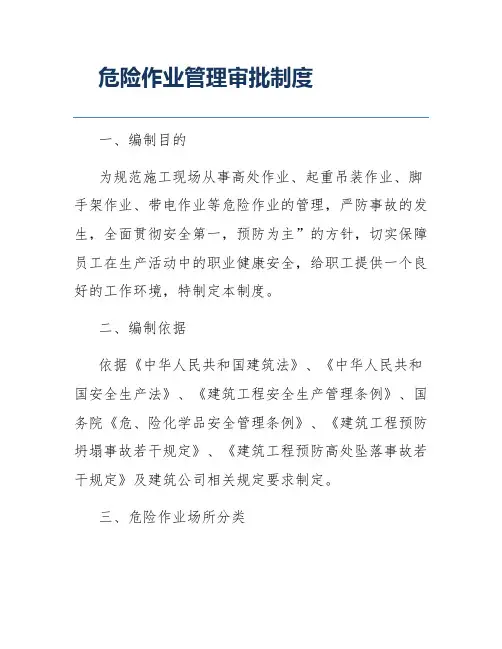 危险作业管理审批制度

一、编制目的

为规范施工现场从事高处作业、起重吊装作业、脚手架作业、带电作业等危险作业的管理，严防事故的发生，全面贯彻安全第一，预防为主”的方针，切实保障员工在生产活动中的职业健康安全，给职工提供一个良好的工作环境，特制定本制度。

二、编制依据

依据《中华人民共和国建筑法》、《中华人民共和国安全生产法》、《建筑工程安全生产管理条例》、国务院《危、险化学品安全管理条例》、《建筑工程预防坍塌事故若干规定》、《建筑工程预防高处坠落事故若干规定》及建筑公司相关规定要求制定。

三、危险作业场所分类